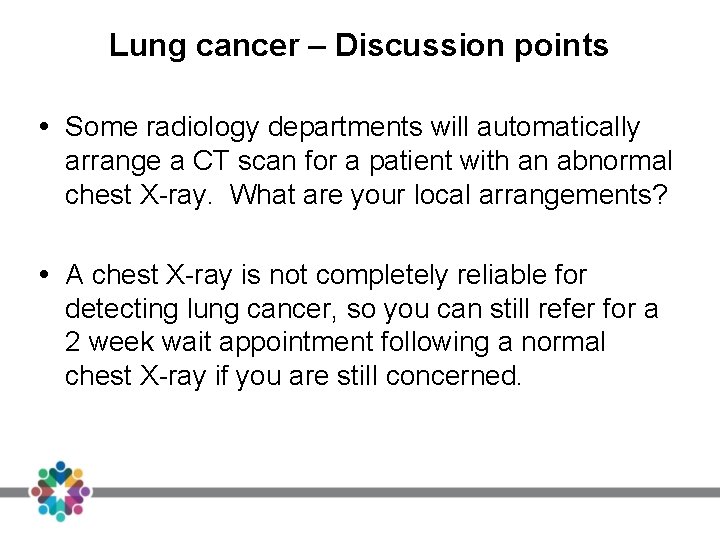 Lung cancer – Discussion points

• Some radiology departments will automatically arrange a CT scan for a patient with an abnormal chest X-ray. What are your local arrangements?

• A chest X-ray is not completely reliable for detecting lung cancer, so you can still refer for a 2 week wait appointment following a normal chest X-ray if you are still concerned.